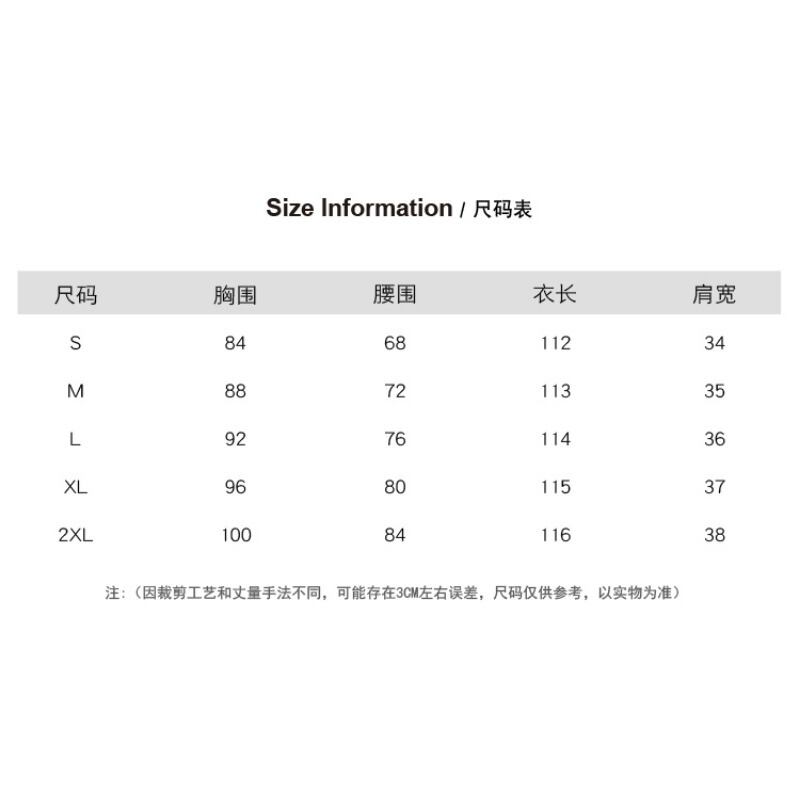 Size Information / 尺码表

| 尺码 | 胸围 | 腰围 | 衣长 | 肩宽 |
|---|---|---|---|---|
| S | 84 | 68 | 112 | 34 |
| M | 88 | 72 | 113 | 35 |
| L | 92 | 76 | 114 | 36 |
| XL | 96 | 80 | 115 | 37 |
| 2XL | 100 | 84 | 116 | 38 |

注:(因裁剪工艺和丈量手法不同,可能存在3CM左右误差,尺码仅供参考,以实物为准)